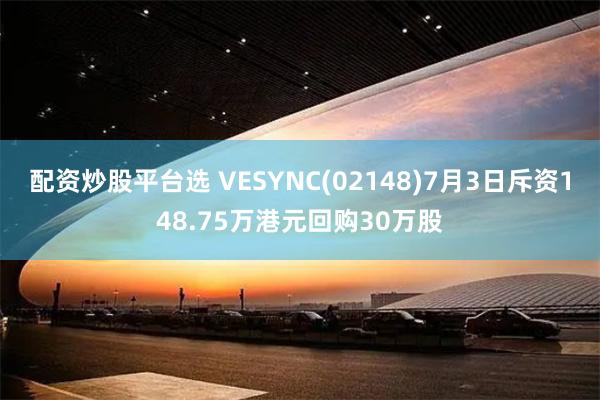 配资炒股平台选 VESYNC(02148)7月3日斥资148.75万港元回购30万股